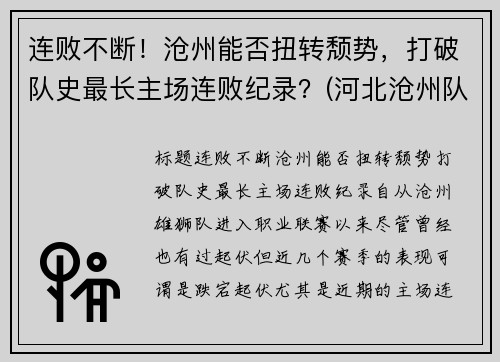 连败不断！沧州能否扭转颓势，打破队史最长主场连败纪录？(河北沧州队

标题连败不断沧州能否扭转颓势打破队史最长主场连败纪录自从沧州雄狮队进入职业联赛以来尽管曾经也有过起伏但近几个赛季的表现可谓是跌宕起伏尤其是近期的主场连